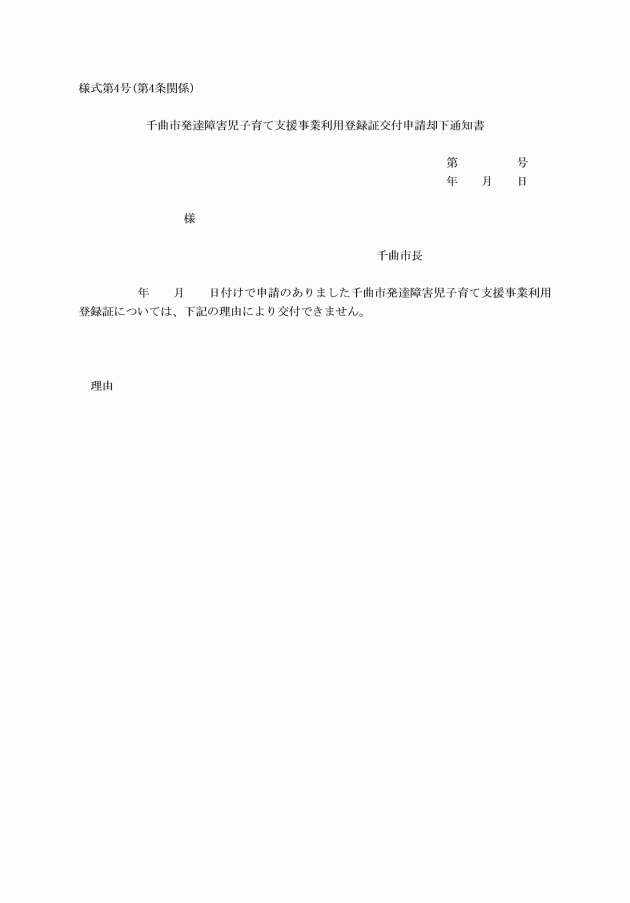 様式第4号(第4条関係)

千曲市発達障害児子育て支援事業利用登録証交付申請却下通知書

第　　　号
年　月　日

様

千曲市長

年　月　日付けで申請のありました千曲市発達障害児子育て支援事業利用登録証については、下記の理由により交付できません。

理由